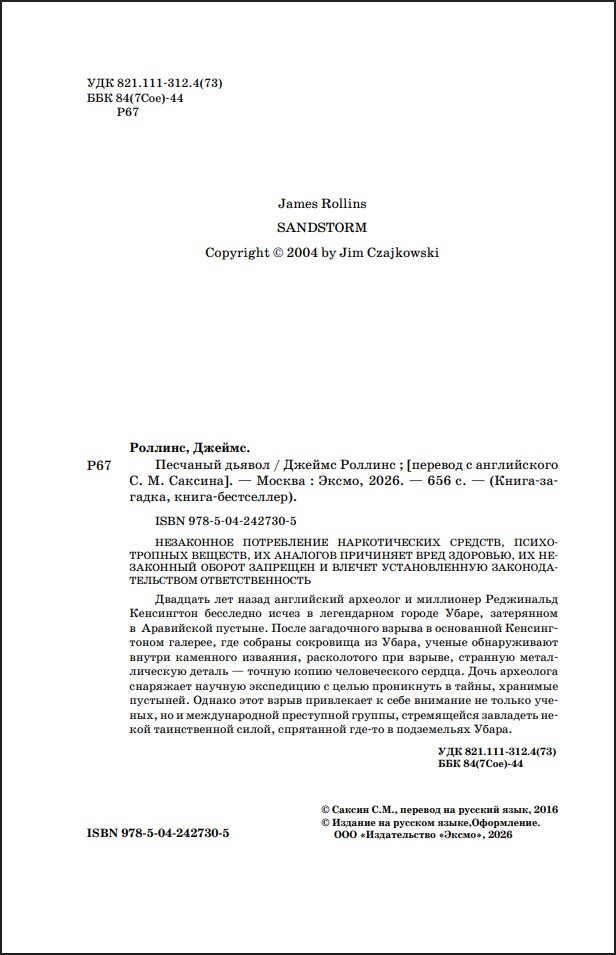 УДК 821.111-312.4(73)
ББК 84(7Сое)-44
Р67

James Rollins
SANDSTORM
Copyright © 2004 by Jim Czajkowski

Роллинс, Джеймс.

Р67 Песчаный дьявол / Джеймс Роллинс ; [перевод с английского С. М. Саксина]. — Москва : Эксмо, 2026. — 656 с. — (Книга-загадка, книга-бестселлер).

ISBN 978-5-04-242730-5

НЕЗАКОННОЕ ПОТРЕБЛЕНИЕ НАРКОТИЧЕСКИХ СРЕДСТВ, ПСИХОТРОПНЫХ ВЕЩЕСТВ, ИХ АНАЛОГОВ ПРИЧИНЯЕТ ВРЕД ЗДОРОВЬЮ, ИХ НЕЗАКОННЫЙ ОБОРОТ ЗАПРЕЩЕН И ВЛЕЧЕТ УСТАНОВЛЕННУЮ ЗАКОНОДАТЕЛЬСТВОМ ОТВЕТСТВЕННОСТЬ

Двадцать лет назад английский археолог и миллионер Реджинальд Кенсингтон бесследно исчез в легендарном городе Убаре, затерянном в Аравийской пустыне. После загадочного взрыва в основанной Кенсингтоном галерее, где собраны сокровища из Убара, ученые обнаруживают внутри каменного изваяния, расколотого при взрыве, странную металлическую деталь — точную копию человеческого сердца. Дочь археолога снаряжает научную экспедицию с целью проникнуть в тайны, хранимые пустыней. Однако этот взрыв привлекает к себе внимание не только ученых, но и международной преступной группы, стремящейся завладеть некой таинственной силой, спрятанной где-то в подземельях Убара.

УДК 821.111-312.4(73)
ББК 84(7Сое)-44

© Саксин С.М., перевод на русский язык, 2016
© Издание на русском языке,Оформление.
ООО «Издательство «Эксмо», 2026

ISBN 978-5-04-242730-5